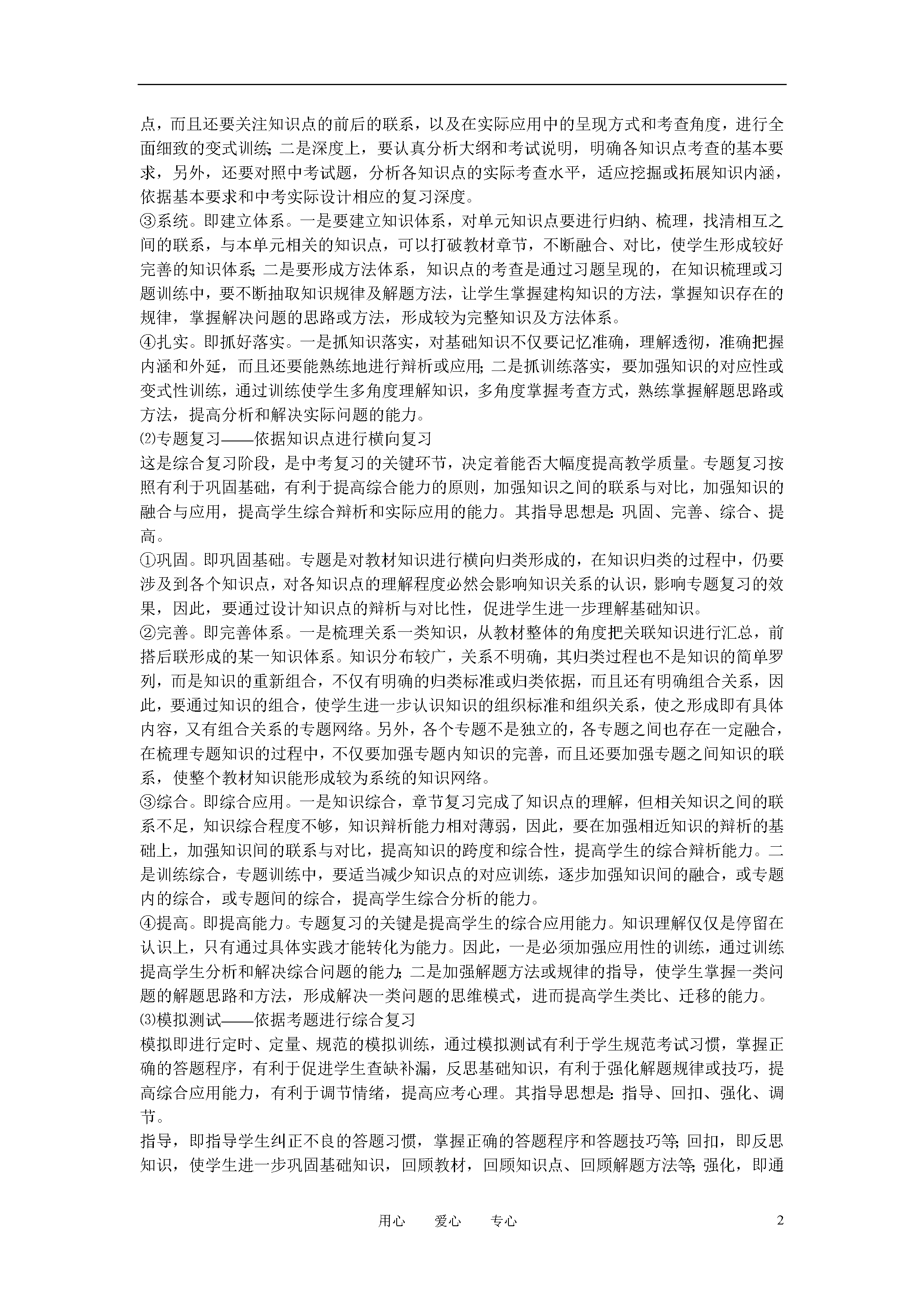 点，而且还要关注知识点的前后的联系，以及在实际应用中的呈现方式和考查角度，进行全面细致的变式训练;二是深度上，要认真分析大纲和考试说明，明确各知识点考查的基本要求，另外，还要对照中考试题，分析各知识点的实际考查水平，适应挖掘或拓展知识内涵，依据基本要求和中考实际设计相应的复习深度。

③系统。即建立体系。一是要建立知识体系，对单元知识点要进行归纳、梳理，找清相互之间的联系，与本单元相关的知识点，可以打破教材章节，不断融合、对比，使学生形成较好完善的知识体系;二是要形成方法体系，知识点的考查是通过习题呈现的，在知识梳理或习题训练中，要不断抽取知识规律及解题方法，让学生掌握建构知识的方法，掌握知识存在的规律，掌握解决问题的思路或方法，形成较为完整知识及方法体系。

④扎实。即抓好落实。一是抓知识落实，对基础知识不仅要记忆准确，理解透彻，准确把握内涵和外延，而且还要能熟练地进行辩析或应用;二是抓训练落实，要加强知识的对应性或变式性训练，通过训练使学生多角度理解知识，多角度掌握考查方式，熟练掌握解题思路或方法，提高分析和解决实际问题的能力。

⑵专题复习——依据知识点进行横向复习

这是综合复习阶段，是中考复习的关键环节，决定着能否大幅度提高教学质量。专题复习按照有利于巩固基础，有利于提高综合能力的原则，加强知识之间的联系与对比，加强知识的融合与应用，提高学生综合辩析和实际应用的能力。其指导思想是:巩固、完善、综合、提高。

①巩固。即巩固基础。专题是对教材知识进行横向归类形成的，在知识归类的过程中，仍要涉及到各个知识点，对各知识点的理解程度必然会影响知识关系的认识，影响专题复习的效果，因此，要通过设计知识点的辩析与对比性，促进学生进一步理解基础知识。

②完善。即完善体系。一是梳理关系一类知识，从教材整体的角度把关联知识进行汇总，前搭后联形成的某一知识体系。知识分布较广，关系不明确，其归类过程也不是知识的简单罗列，而是知识的重新组合，不仅有明确的归类标准或归类依据，而且还有明确组合关系，因此，要通过知识的组合，使学生进一步认识知识的组织标准和组织关系，使之形成即有具体内容，又有组合关系的专题网络。另外，各个专题不是独立的，各专题之间也存在一定融合，在梳理专题知识的过程中，不仅要加强专题内知识的完善，而且还要加强专题之间知识的联系，使整个教材知识能形成较为系统的知识网络。

③综合。即综合应用。一是知识综合，章节复习完成了知识点的理解，但相关知识之间的联系不足，知识综合程度不够，知识辩析能力相对薄弱，因此，要在加强相近知识的辩析的基础上，加强知识间的联系与对比，提高知识的跨度和综合性，提高学生的综合辩析能力。二是训练综合，专题训练中，要适当减少知识点的对应训练，逐步加强知识间的融合，或专题内的综合，或专题间的综合，提高学生综合分析的能力。

④提高。即提高能力。专题复习的关键是提高学生的综合应用能力。知识理解仅仅是停留在认识上，只有通过具体实践才能转化为能力。因此，一是必须加强应用性的训练，通过训练提高学生分析和解决综合问题的能力;二是加强解题方法或规律的指导，使学生掌握一类问题的解题思路和方法，形成解决一类问题的思维模式，进而提高学生类比、迁移的能力。

⑶模拟测试——依据考题进行综合复习

模拟即进行定时、定量、规范的模拟训练，通过模拟测试有利于学生规范考试习惯，掌握正确的答题程序，有利于促进学生查缺补漏，反思基础知识，有利于强化解题规律或技巧，提高综合应用能力，有利于调节情绪，提高应考心理。其指导思想是:指导、回扣、强化、调节。

指导，即指导学生纠正不良的答题习惯，掌握正确的答题程序和答题技巧等;回扣，即反思知识，使学生进一步巩固基础知识，回顾教材，回顾知识点、回顾解题方法等;强化，即通

用心　　爱心　　专心　　2